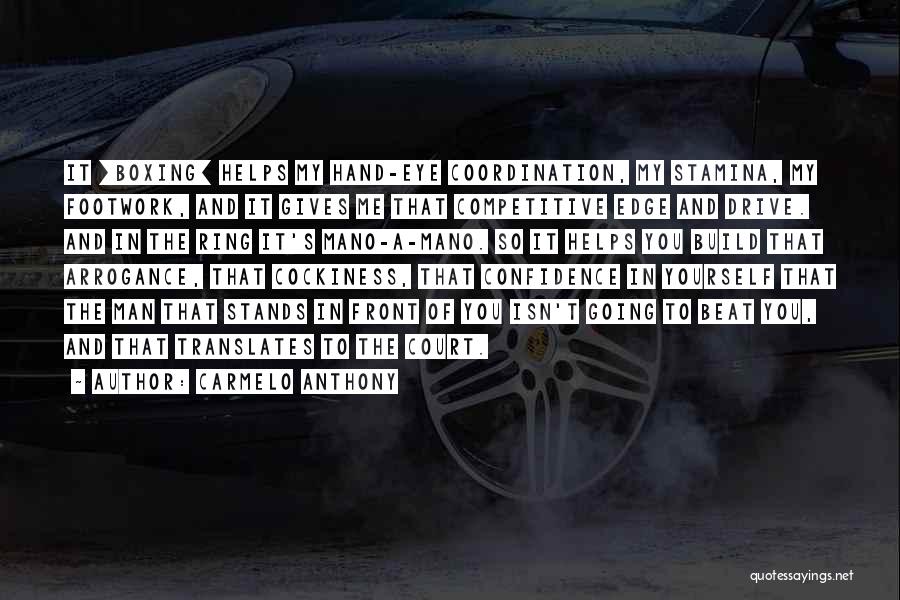 IT [BOXING] HELPS MY HAND-EYE COORDINATION, MY STAMINA, MY FOOTWORK, AND IT GIVES ME THAT COMPETITIVE EDGE AND DRIVE. AND IN THE RING IT'S MANO-A-MANO. SO IT HELPS YOU BUILD THAT ARROGANCE, THAT COCKINESS, THAT CONFIDENCE IN YOURSELF THAT THE MAN THAT STANDS IN FRONT OF YOU ISN'T GOING TO BEAT YOU, AND THAT TRANSLATES TO THE COURT.

~ AUTHOR: CARMELO ANTHONY

quotessayings.net